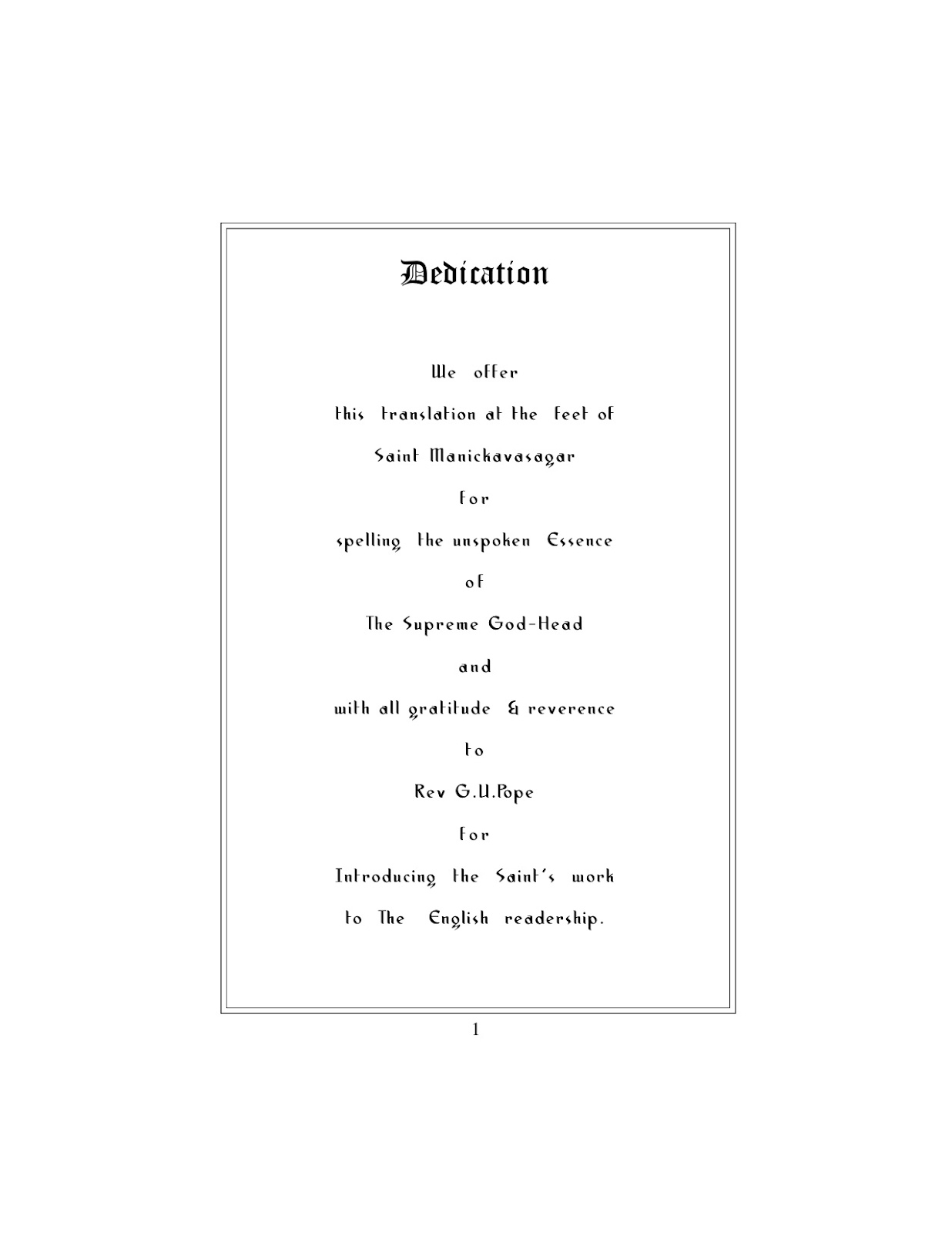 Dedication

We offer

this translation at the feet of

Saint Manickavasagar

for

spelling the unspoken Essence

of

The Supreme God-Head

and

with all gratitude & reverence

to

Rev G.U.Pope

for

Introducing the Saint's work

to The English readership.

1